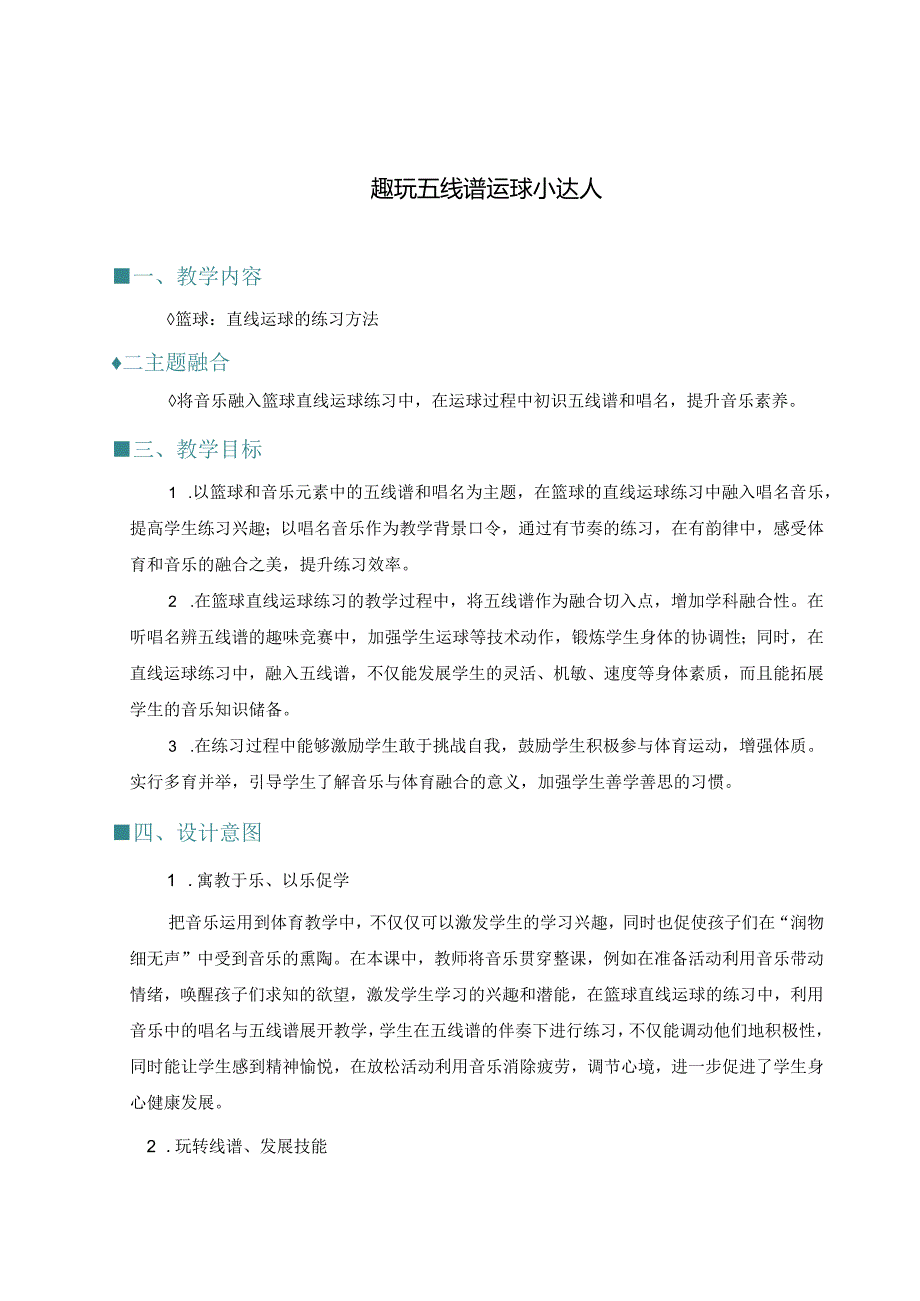 趣玩五线谱运球小达人

■一、教学内容

◊篮球：直线运球的练习方法

♦二主题融合

◊将音乐融入篮球直线运球练习中，在运球过程中初识五线谱和唱名，提升音乐素养。

■三、教学目标

1 .以篮球和音乐元素中的五线谱和唱名为主题，在篮球的直线运球练习中融入唱名音乐，提高学生练习兴趣；以唱名音乐作为教学背景口令，通过有节奏的练习，在有韵律中，感受体育和音乐的融合之美，提升练习效率。

2 .在篮球直线运球练习的教学过程中，将五线谱作为融合切入点，增加学科融合性。在听唱名辨五线谱的趣味竞赛中，加强学生运球等技术动作，锻炼学生身体的协调性；同时，在直线运球练习中，融入五线谱，不仅能发展学生的灵活、机敏、速度等身体素质，而且能拓展学生的音乐知识储备。

3 .在练习过程中能够激励学生敢于挑战自我，鼓励学生积极参与体育运动，增强体质。实行多育并举，引导学生了解音乐与体育融合的意义，加强学生善学善思的习惯。

■四、设计意图

1 .寓教于乐、以乐促学

把音乐运用到体育教学中，不仅仅可以激发学生的学习兴趣，同时也促使孩子们在“润物细无声”中受到音乐的熏陶。在本课中，教师将音乐贯穿整课，例如在准备活动利用音乐带动情绪，唤醒孩子们求知的欲望，激发学生学习的兴趣和潜能，在篮球直线运球的练习中，利用音乐中的唱名与五线谱展开教学，学生在五线谱的伴奏下进行练习，不仅能调动他们地积极性，同时能让学生感到精神愉悦，在放松活动利用音乐消除疲劳，调节心境，进一步促进了学生身心健康发展。

2 .玩转线谱、发展技能